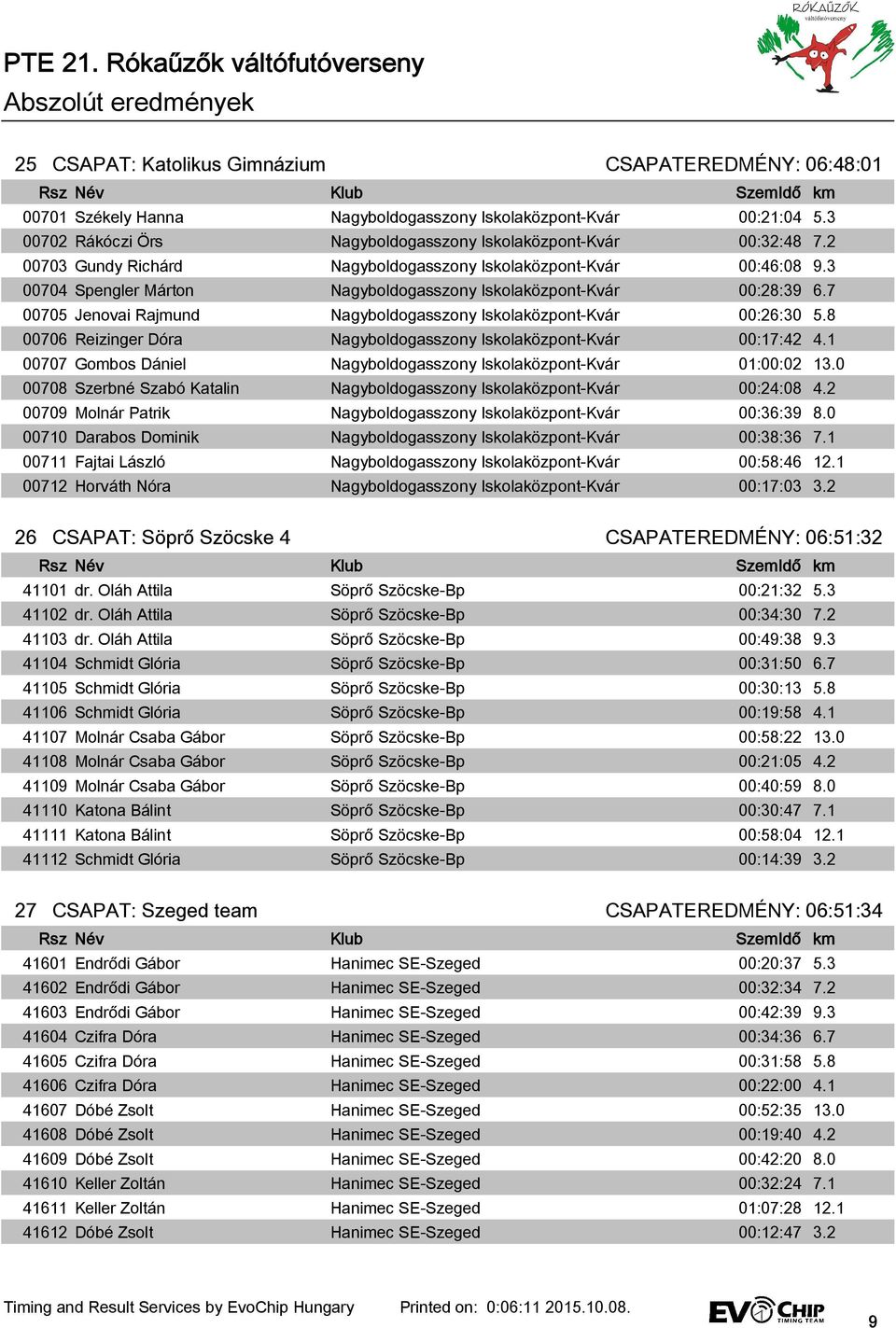 RÓKAŰZŐK váltófutóverseny

PTE 21. Rókaűzők váltófutóverseny
Abszolút eredmények

25 CSAPAT: Katolikus Gimnázium CSAPATEREDMÉNY: 06:48:01

| Rsz | Név | Klub | SzemIdő | km |
|---|---|---|---|---|
| 00701 | Székely Hanna | Nagyboldogasszony Iskolaközpont-Kvár | 00:21:04 | 5.3 |
| 00702 | Rákóczi Örs | Nagyboldogasszony Iskolaközpont-Kvár | 00:32:48 | 7.2 |
| 00703 | Gundy Richárd | Nagyboldogasszony Iskolaközpont-Kvár | 00:46:08 | 9.3 |
| 00704 | Spengler Márton | Nagyboldogasszony Iskolaközpont-Kvár | 00:28:39 | 6.7 |
| 00705 | Jenovai Rajmund | Nagyboldogasszony Iskolaközpont-Kvár | 00:26:30 | 5.8 |
| 00706 | Reizinger Dóra | Nagyboldogasszony Iskolaközpont-Kvár | 00:17:42 | 4.1 |
| 00707 | Gombos Dániel | Nagyboldogasszony Iskolaközpont-Kvár | 01:00:02 | 13.0 |
| 00708 | Szerbné Szabó Katalin | Nagyboldogasszony Iskolaközpont-Kvár | 00:24:08 | 4.2 |
| 00709 | Molnár Patrik | Nagyboldogasszony Iskolaközpont-Kvár | 00:36:39 | 8.0 |
| 00710 | Darabos Dominik | Nagyboldogasszony Iskolaközpont-Kvár | 00:38:36 | 7.1 |
| 00711 | Fajtai László | Nagyboldogasszony Iskolaközpont-Kvár | 00:58:46 | 12.1 |
| 00712 | Horváth Nóra | Nagyboldogasszony Iskolaközpont-Kvár | 00:17:03 | 3.2 |

26 CSAPAT: Söprő Szöcske 4 CSAPATEREDMÉNY: 06:51:32

| Rsz | Név | Klub | SzemIdő | km |
|---|---|---|---|---|
| 41101 | dr. Oláh Attila | Söprő Szöcske-Bp | 00:21:32 | 5.3 |
| 41102 | dr. Oláh Attila | Söprő Szöcske-Bp | 00:34:30 | 7.2 |
| 41103 | dr. Oláh Attila | Söprő Szöcske-Bp | 00:49:38 | 9.3 |
| 41104 | Schmidt Glória | Söprő Szöcske-Bp | 00:31:50 | 6.7 |
| 41105 | Schmidt Glória | Söprő Szöcske-Bp | 00:30:13 | 5.8 |
| 41106 | Schmidt Glória | Söprő Szöcske-Bp | 00:19:58 | 4.1 |
| 41107 | Molnár Csaba Gábor | Söprő Szöcske-Bp | 00:58:22 | 13.0 |
| 41108 | Molnár Csaba Gábor | Söprő Szöcske-Bp | 00:21:05 | 4.2 |
| 41109 | Molnár Csaba Gábor | Söprő Szöcske-Bp | 00:40:59 | 8.0 |
| 41110 | Katona Bálint | Söprő Szöcske-Bp | 00:30:47 | 7.1 |
| 41111 | Katona Bálint | Söprő Szöcske-Bp | 00:58:04 | 12.1 |
| 41112 | Schmidt Glória | Söprő Szöcske-Bp | 00:14:39 | 3.2 |

27 CSAPAT: Szeged team CSAPATEREDMÉNY: 06:51:34

| Rsz | Név | Klub | SzemIdő | km |
|---|---|---|---|---|
| 41601 | Endrődi Gábor | Hanimec SE-Szeged | 00:20:37 | 5.3 |
| 41602 | Endrődi Gábor | Hanimec SE-Szeged | 00:32:34 | 7.2 |
| 41603 | Endrődi Gábor | Hanimec SE-Szeged | 00:42:39 | 9.3 |
| 41604 | Czifra Dóra | Hanimec SE-Szeged | 00:34:36 | 6.7 |
| 41605 | Czifra Dóra | Hanimec SE-Szeged | 00:31:58 | 5.8 |
| 41606 | Czifra Dóra | Hanimec SE-Szeged | 00:22:00 | 4.1 |
| 41607 | Dóbé Zsolt | Hanimec SE-Szeged | 00:52:35 | 13.0 |
| 41608 | Dóbé Zsolt | Hanimec SE-Szeged | 00:19:40 | 4.2 |
| 41609 | Dóbé Zsolt | Hanimec SE-Szeged | 00:42:20 | 8.0 |
| 41610 | Keller Zoltán | Hanimec SE-Szeged | 00:32:24 | 7.1 |
| 41611 | Keller Zoltán | Hanimec SE-Szeged | 01:07:28 | 12.1 |
| 41612 | Dóbé Zsolt | Hanimec SE-Szeged | 00:12:47 | 3.2 |

Timing and Result Services by EvoChip Hungary Printed on: 0:06:11 2015.10.08. EVOCHIP TIMING TEAM 9